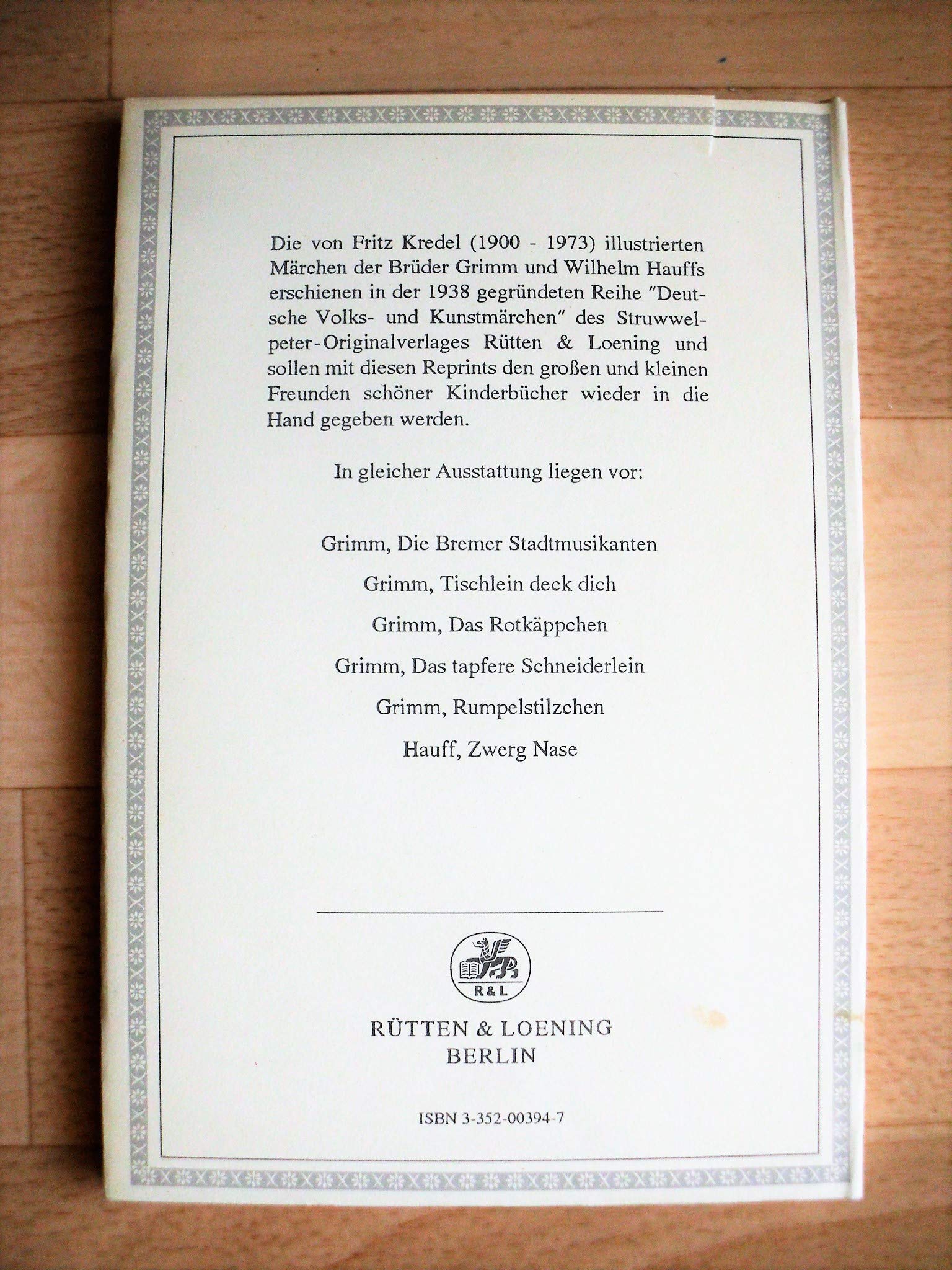 Die von Fritz Kredel (1900 - 1973) illustrierten Märchen der Brüder Grimm und Wilhelm Hauffs erschienen in der 1938 gegründeten Reihe "Deutsche Volks- und Kunstmärchen" des Struwwelpeter-Originalverlages Rütten & Loening und sollen mit diesen Reprints den großen und kleinen Freunden schöner Kinderbücher wieder in die Hand gegeben werden.

In gleicher Ausstattung liegen vor:

Grimm, Die Bremer Stadtmusikanten

Grimm, Tischlein deck dich

Grimm, Das Rotkäppchen

Grimm, Das tapfere Schneiderlein

Grimm, Rumpelstilzchen

Hauff, Zwerg Nase

R&L

RÜTTEN & LOENING
BERLIN

ISBN 3-352-00394-7